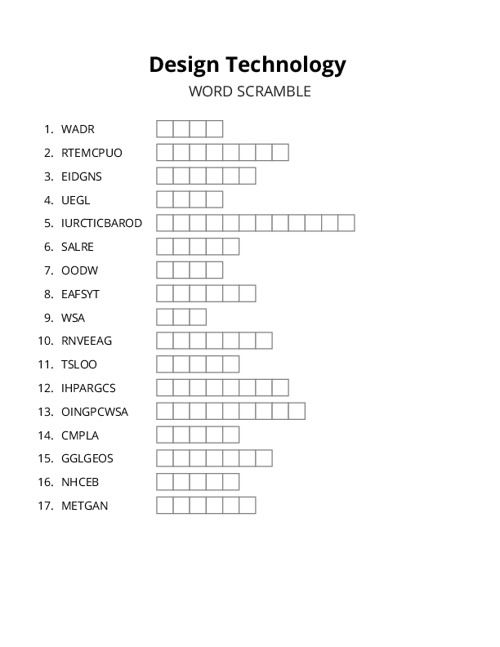 Design Technology
WORD SCRAMBLE

1. WADR
2. RTEMCPUO
3. EIDGNS
4. UEGL
5. IURCTICBAROD
6. SALRE
7. OODW
8. EAFSYT
9. WSA
10. RNVEEAG
11. TSLOO
12. IHPARGCS
13. OINGPCWSA
14. CMPLA
15. GGLGEOS
16. NHCEB
17. METGAN